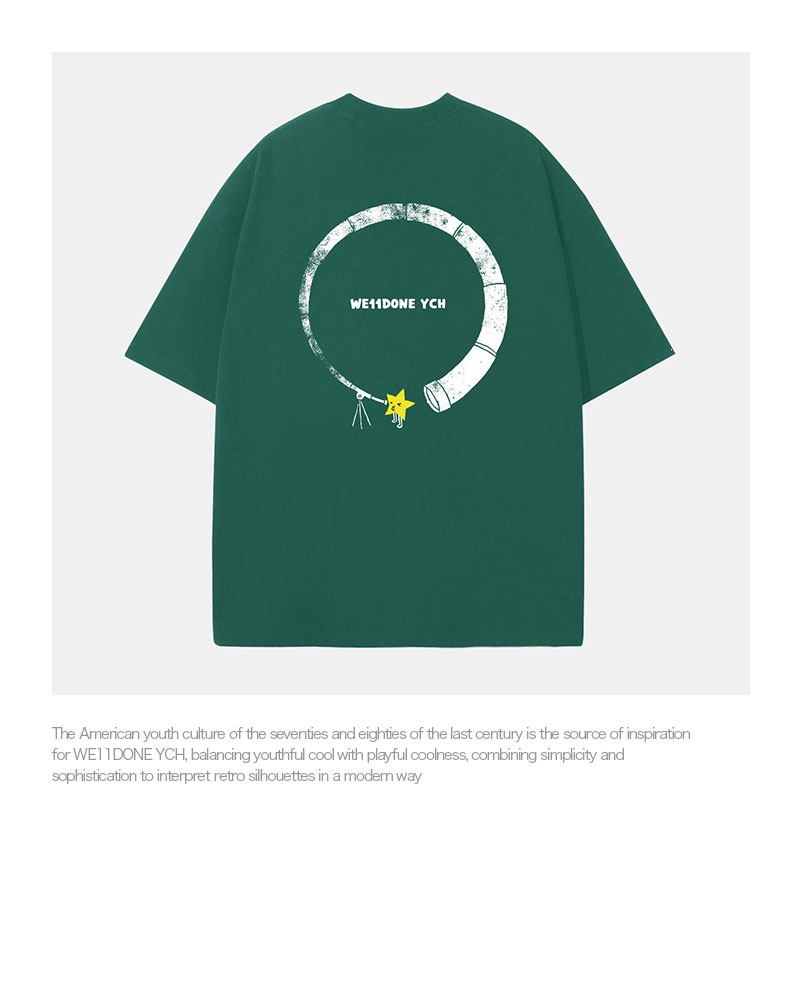 WE11DONE YCH

The American youth culture of the seventies and eighties of the last century is the source of inspiration for WE11DONE YCH, balancing youthful cool with playful coolness, combining simplicity and sophistication to interpret retro silhouettes in a modern way